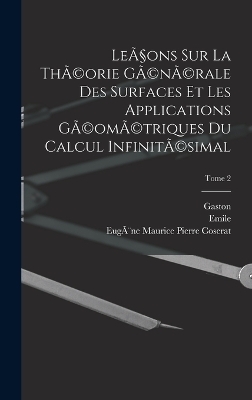 LeÃ§ons Sur La ThÃ©orie GÃ©nÃ©rale Des Surfaces Et Les Applications GÃ©omÃ©triques Du Calcul InfinitÃ©simal

Tome 2

Gaston
Emile
EugÃ¨ne Maurice Pierre Cosserat